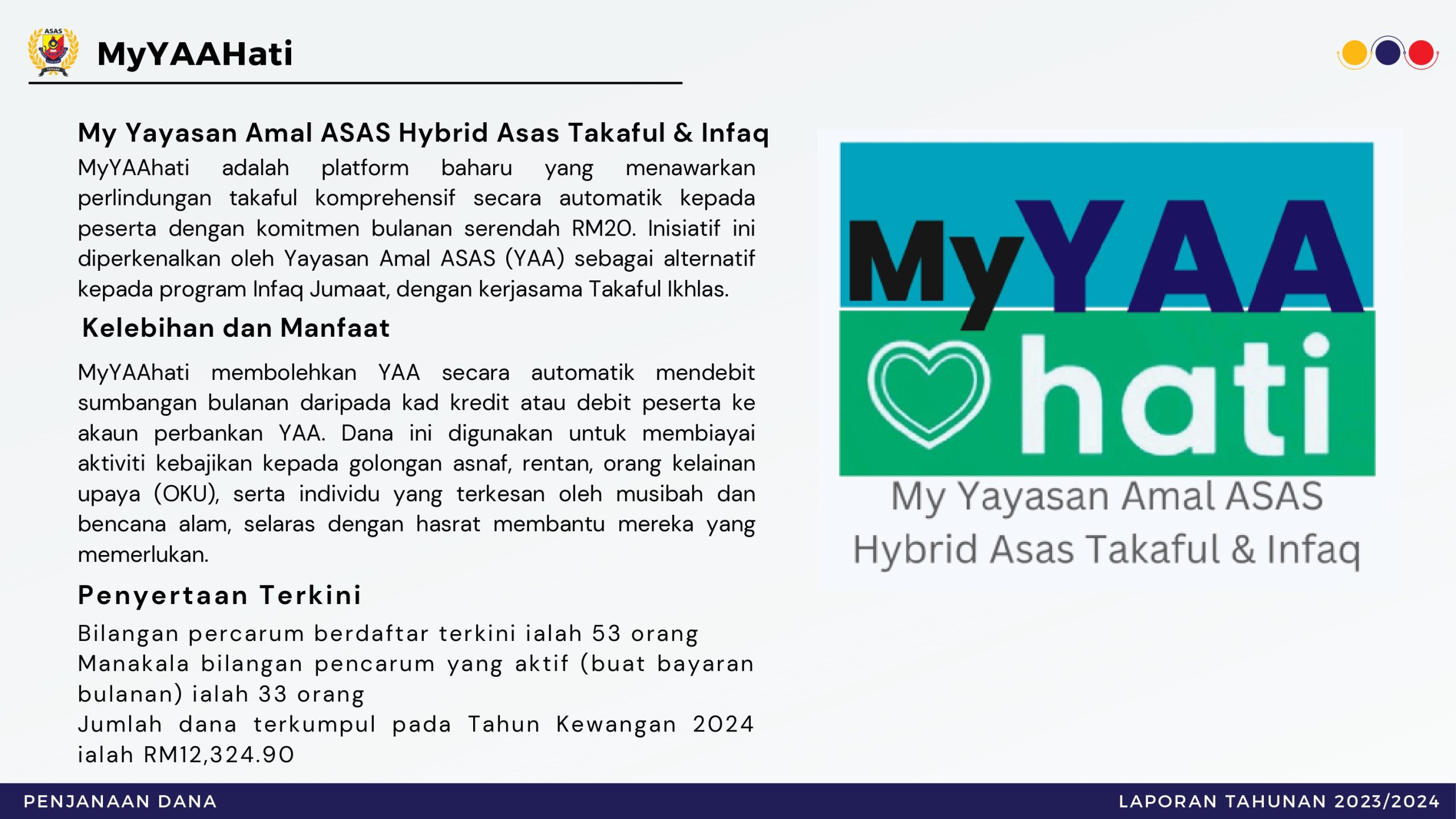 ASAS

MyYAAHati

My Yayasan Amal ASAS Hybrid Asas Takaful & Infaq

MyYAAhati adalah platform baharu yang menawarkan perlindungan takaful komprehensif secara automatik kepada peserta dengan komitmen bulanan serendah RM20. Inisiatif ini diperkenalkan oleh Yayasan Amal ASAS (YAA) sebagai alternatif kepada program Infaq Jumaat, dengan kerjasama Takaful Ikhlas.

Kelebihan dan Manfaat

MyYAAhati membolehkan YAA secara automatik mendebit sumbangan bulanan daripada kad kredit atau debit peserta ke akaun perbankan YAA. Dana ini digunakan untuk membiayai aktiviti kebajikan kepada golongan asnaf, rentan, orang kelainan upaya (OKU), serta individu yang terkesan oleh musibah dan bencana alam, selaras dengan hasrat membantu mereka yang memerlukan.

Penyertaan Terkini

Bilangan percarum berdaftar terkini ialah 53 orang
Manakala bilangan pencarum yang aktif (buat bayaran bulanan) ialah 33 orang
Jumlah dana terkumpul pada Tahun Kewangan 2024 ialah RM12,324.90

MyYAA hati

My Yayasan Amal ASAS
Hybrid Asas Takaful & Infaq

PENJANAAN DANA

LAPORAN TAHUNAN 2023/2024